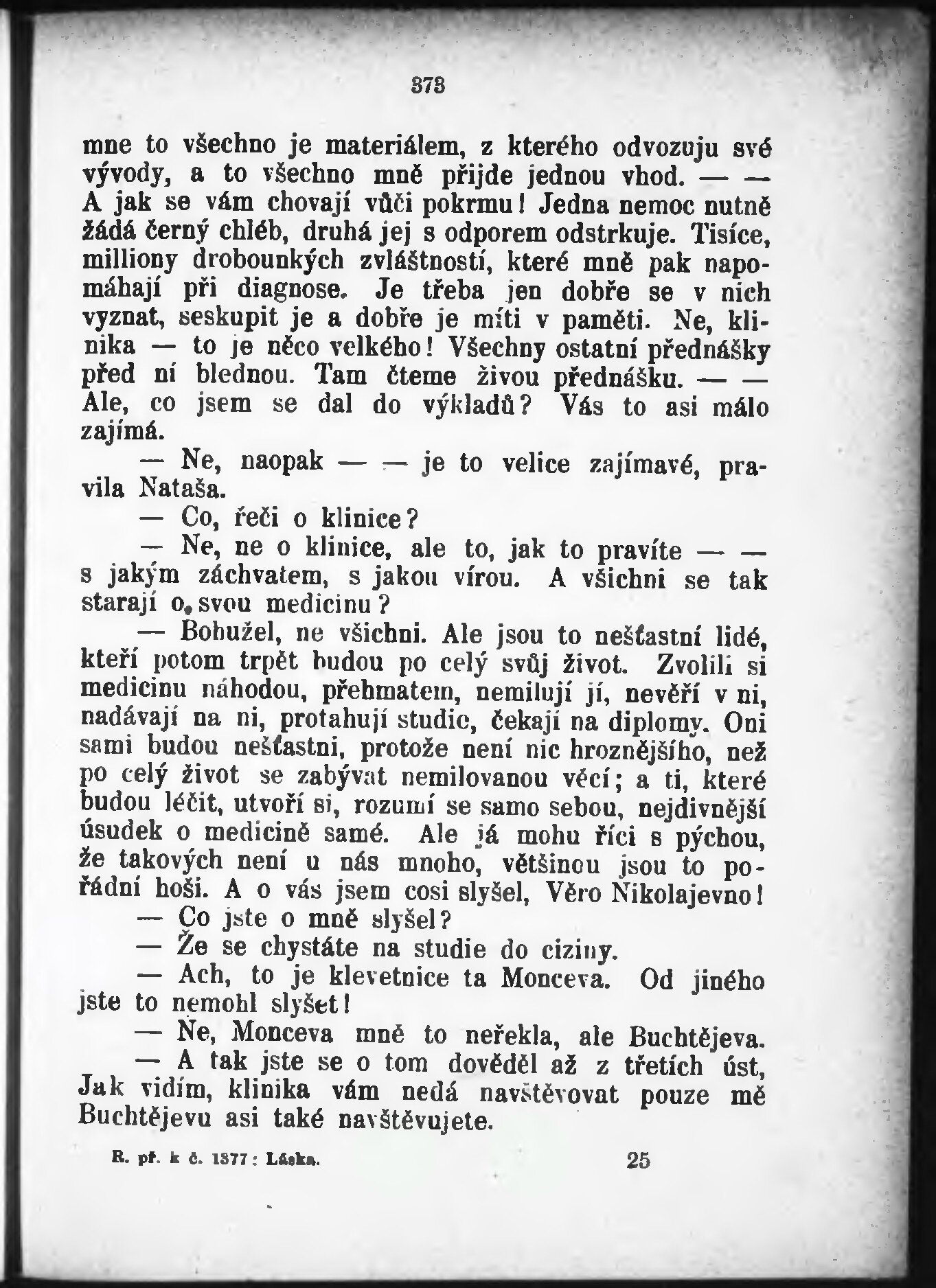 373

mne to všechno je materiálem, z kterého odvozuju své vývody, a to všechno mně přijde jednou vhod. — — A jak se vám chovají vůči pokrmu! Jedna nemoc nutně žádá černý chléb, druhá jej s odporem odstrkuje. Tisíce, milliony drobounkých zvláštností, které mně pak napomáhají při diagnose. Je třeba jen dobře se v nich vyznat, seskupit je a dobře je míti v paměti. Ne, klinika — to je něco velkého! Všechny ostatní přednášky před ní blednou. Tam čteme živou přednášku. — — Ale, co jsem se dal do výkladů? Vás to asi málo zajímá.

— Ne, naopak — — je to velice zajímavé, pravila Nataša.

— Co, řeči o klinice?

— Ne, ne o klinice, ale to, jak to pravíte — — s jakým záchvatem, s jakou vírou. A všichni se tak starají o svou medicinu?

— Bohužel, ne všichni. Ale jsou to nešťastní lidé, kteří potom trpět budou po celý svůj život. Zvolili si medicinu náhodou, přehmatem, nemilují jí, nevěří v ni, nadávají na ni, protahují studie, čekají na diplomy. Oni sami budou nešťastni, protože není nic hroznějšího, než po celý život se zabývat nemilovanou věcí; a ti, které budou léčit, utvoří si, rozumí se samo sebou, nejdivnější úsudek o medicině samé. Ale já mohu říci s pýchou, že takových není u nás mnoho, většinou jsou to pořádní hoši. A o vás jsem cosi slyšel, Věro Nikolajevno!

— Co jste o mně slyšel?

— Že se chystáte na studie do ciziny.

— Ach, to je klevetnice ta Monceva. Od jiného jste to nemohl slyšet!

— Ne, Monceva mně to neřekla, ale Buchtějeva.

— A tak jste se o tom dověděl až z třetích úst, Jak vidím, klinika vám nedá navštěvovat pouze mě Buchtějevu asi také navštěvujete.

R. př. k č. 1377: Láska. 25